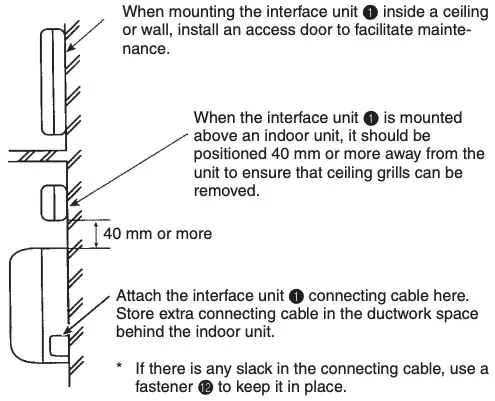 When mounting the interface unit ❶ inside a ceiling or wall, install an access door to facilitate maintenance.

When the interface unit ❶ is mounted above an indoor unit, it should be positioned 40 mm or more away from the unit to ensure that ceiling grills can be removed.

40 mm or more

Attach the interface unit ❶ connecting cable here. Store extra connecting cable in the ductwork space behind the indoor unit.

* If there is any slack in the connecting cable, use a fastener ⓬ to keep it in place.